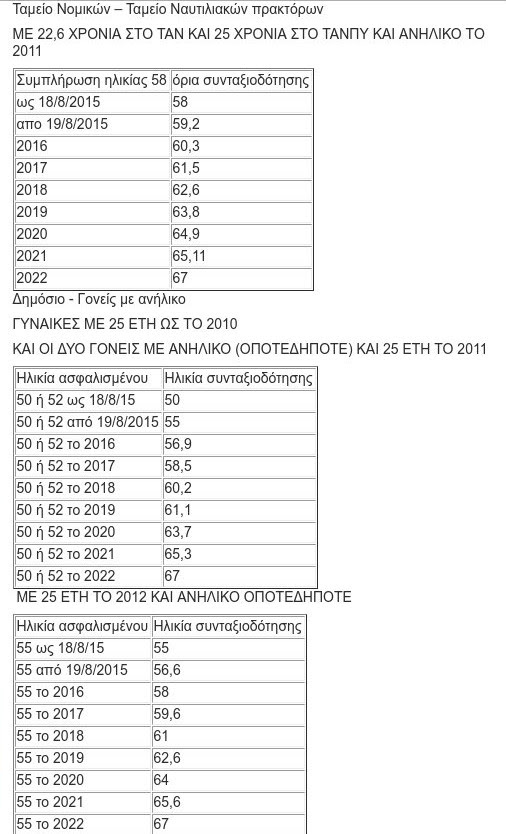 Ταμείο Νομικών – Ταμείο Ναυτιλιακών πρακτόρων

ΜΕ 22,6 ΧΡΟΝΙΑ ΣΤΟ ΤΑΝ ΚΑΙ 25 ΧΡΟΝΙΑ ΣΤΟ ΤΑΝΠΥ ΚΑΙ ΑΝΗΛΙΚΟ ΤΟ 2011

| Συμπλήρωση ηλικίας 58 | όρια συνταξιοδότησης |
|---|---|
| ως 18/8/2015 | 58 |
| απο 19/8/2015 | 59,2 |
| 2016 | 60,3 |
| 2017 | 61,5 |
| 2018 | 62,6 |
| 2019 | 63,8 |
| 2020 | 64,9 |
| 2021 | 65,11 |
| 2022 | 67 |

Δημόσιο - Γονείς με ανήλικο

ΓΥΝΑΙΚΕΣ ΜΕ 25 ΕΤΗ ΩΣ ΤΟ 2010

ΚΑΙ ΟΙ ΔΥΟ ΓΟΝΕΙΣ ΜΕ ΑΝΗΛΙΚΟ (ΟΠΟΤΕΔΗΠΟΤΕ) ΚΑΙ 25 ΕΤΗ ΤΟ 2011

| Ηλικία ασφαλισμένου | Ηλικία συνταξιοδότησης |
|---|---|
| 50 ή 52 ως 18/8/15 | 50 |
| 50 ή 52 από 19/8/2015 | 55 |
| 50 ή 52 το 2016 | 56,9 |
| 50 ή 52 το 2017 | 58,5 |
| 50 ή 52 το 2018 | 60,2 |
| 50 ή 52 το 2019 | 61,1 |
| 50 ή 52 το 2020 | 63,7 |
| 50 ή 52 το 2021 | 65,3 |
| 50 ή 52 το 2022 | 67 |

ΜΕ 25 ΕΤΗ ΤΟ 2012 ΚΑΙ ΑΝΗΛΙΚΟ ΟΠΟΤΕΔΗΠΟΤΕ

| Ηλικία ασφαλισμένου | Ηλικία συνταξιοδότησης |
|---|---|
| 55 ως 18/8/15 | 55 |
| 55 από 19/8/2015 | 56,6 |
| 55 το 2016 | 58 |
| 55 το 2017 | 59,6 |
| 55 το 2018 | 61 |
| 55 το 2019 | 62,6 |
| 55 το 2020 | 64 |
| 55 το 2021 | 65,6 |
| 55 το 2022 | 67 |